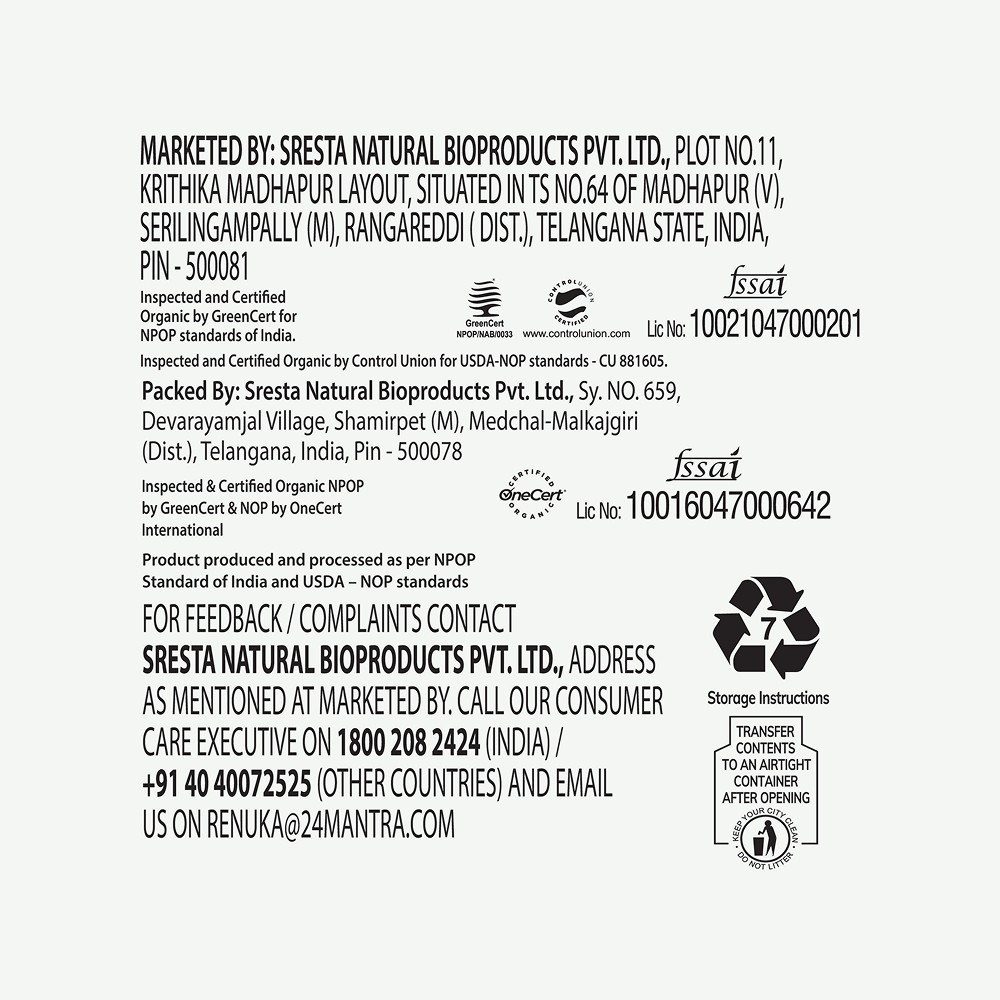 MARKETED BY: SRESTA NATURAL BIOPRODUCTS PVT. LTD., PLOT NO.11, KRITHIKA MADHAPUR LAYOUT, SITUATED IN TS NO.64 OF MADHAPUR (V), SERILINGAMPALLY (M), RANGAREDDI ( DIST.), TELANGANA STATE, INDIA, PIN - 500081

Inspected and Certified Organic by GreenCert for NPOP standards of India.

GreenCert
NPOP/NAB/0033

CONTROLUNION
CERTIFIED
www.controlunion.com

fssai
Lic No: 10021047000201

Inspected and Certified Organic by Control Union for USDA-NOP standards - CU 881605.

Packed By: Sresta Natural Bioproducts Pvt. Ltd., Sy. NO. 659, Devarayamjal Village, Shamirpet (M), Medchal-Malkajgiri (Dist.), Telangana, India, Pin - 500078

Inspected & Certified Organic NPOP by GreenCert & NOP by OneCert International

CERTIFIED
OneCert
ORGANIC

fssai
Lic No: 10016047000642

Product produced and processed as per NPOP Standard of India and USDA – NOP standards

FOR FEEDBACK / COMPLAINTS CONTACT SRESTA NATURAL BIOPRODUCTS PVT. LTD., ADDRESS AS MENTIONED AT MARKETED BY. CALL OUR CONSUMER CARE EXECUTIVE ON 1800 208 2424 (INDIA) / +91 40 40072525 (OTHER COUNTRIES) AND EMAIL US ON RENUKA@24MANTRA.COM

7

Storage Instructions

TRANSFER CONTENTS TO AN AIRTIGHT CONTAINER AFTER OPENING

KEEP YOUR CITY CLEAN
DO NOT LITTER